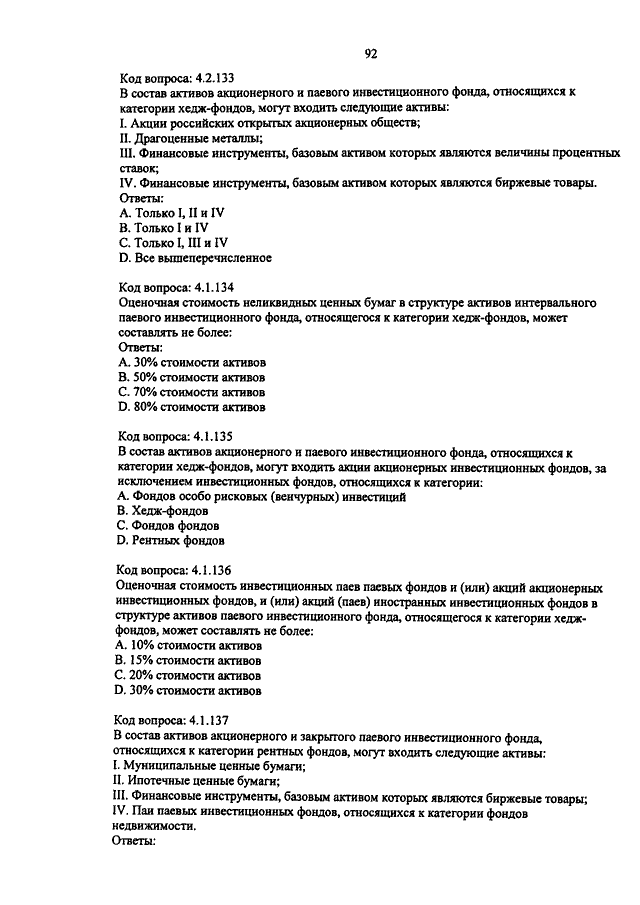 92

Код вопроса: 4.2.133
В состав активов акционерного и паевого инвестиционного фонда, относящихся к категории хедж-фондов, могут входить следующие активы:
I. Акции российских открытых акционерных обществ;
II. Драгоценные металлы;
III. Финансовые инструменты, базовым активом которых являются величины процентных ставок;
IV. Финансовые инструменты, базовым активом которых являются биржевые товары.
Ответы:
A. Только I, II и IV
B. Только I и IV
C. Только I, III и IV
D. Все вышеперечисленное

Код вопроса: 4.1.134
Оценочная стоимость неликвидных ценных бумаг в структуре активов интервального паевого инвестиционного фонда, относящегося к категории хедж-фондов, может составлять не более:
Ответы:
A. 30% стоимости активов
B. 50% стоимости активов
C. 70% стоимости активов
D. 80% стоимости активов

Код вопроса: 4.1.135
В состав активов акционерного и паевого инвестиционного фонда, относящихся к категории хедж-фондов, могут входить акции акционерных инвестиционных фондов, за исключением инвестиционных фондов, относящихся к категории:
A. Фондов особо рисковых (венчурных) инвестиций
B. Хедж-фондов
C. Фондов фондов
D. Рентных фондов

Код вопроса: 4.1.136
Оценочная стоимость инвестиционных паев паевых фондов и (или) акций акционерных инвестиционных фондов, и (или) акций (паев) иностранных инвестиционных фондов в структуре активов паевого инвестиционного фонда, относящегося к категории хедж-фондов, может составлять не более:
A. 10% стоимости активов
B. 15% стоимости активов
C. 20% стоимости активов
D. 30% стоимости активов

Код вопроса: 4.1.137
В состав активов акционерного и закрытого паевого инвестиционного фонда, относящихся к категории рентных фондов, могут входить следующие активы:
I. Муниципальные ценные бумаги;
II. Ипотечные ценные бумаги;
III. Финансовые инструменты, базовым активом которых являются биржевые товары;
IV. Паи паевых инвестиционных фондов, относящихся к категории фондов недвижимости.
Ответы: